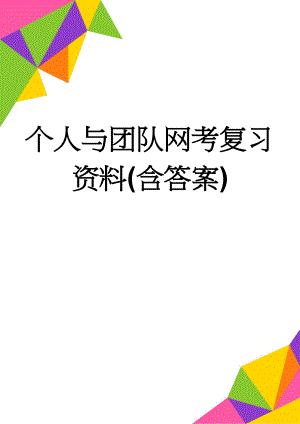 个人与团队网考复习资料(含答案)